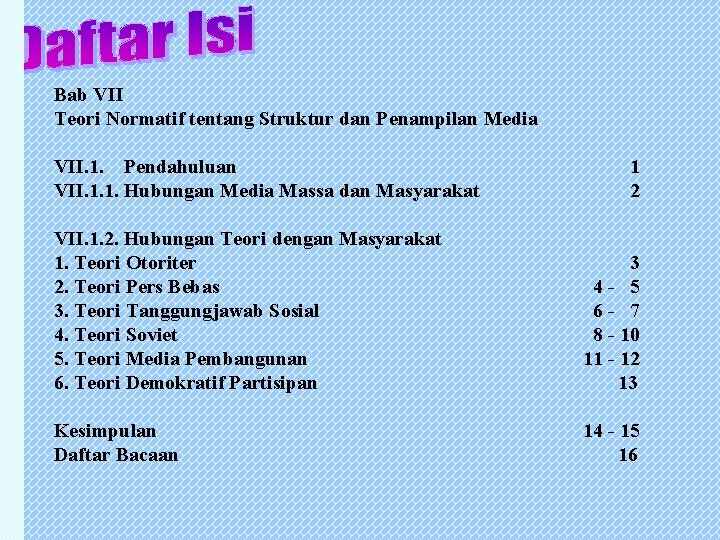 Daftar Isi

Bab VII
Teori Normatif tentang Struktur dan Penampilan Media

VII.1. Pendahuluan 1
VII.1.1. Hubungan Media Massa dan Masyarakat 2

VII.1.2. Hubungan Teori dengan Masyarakat
1. Teori Otoriter 3
2. Teori Pers Bebas 4 - 5
3. Teori Tanggungjawab Sosial 6 - 7
4. Teori Soviet 8 - 10
5. Teori Media Pembangunan 11 - 12
6. Teori Demokratif Partisipan 13

Kesimpulan 14 - 15
Daftar Bacaan 16